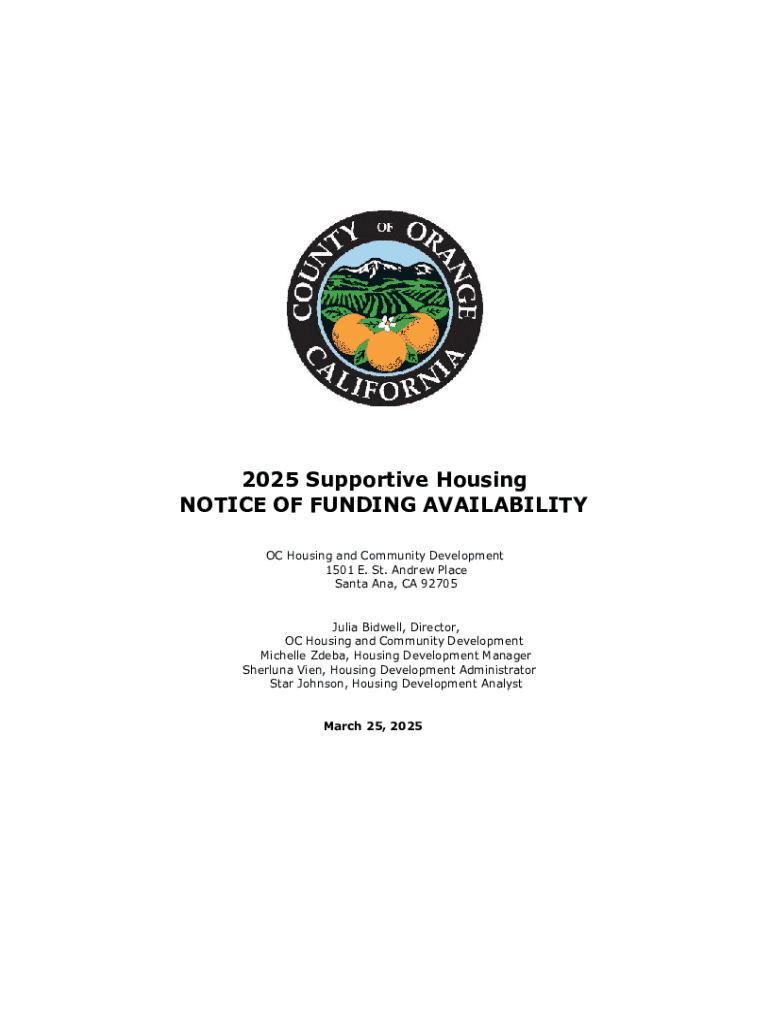 COUNTY OF ORANGE CALIFORNIA

2025 Supportive Housing
NOTICE OF FUNDING AVAILABILITY

OC Housing and Community Development
1501 E. St. Andrew Place
Santa Ana, CA 92705

Julia Bidwell, Director,
OC Housing and Community Development
Michelle Zdeba, Housing Development Manager
Sherluna Vien, Housing Development Administrator
Star Johnson, Housing Development Analyst

March 25, 2025